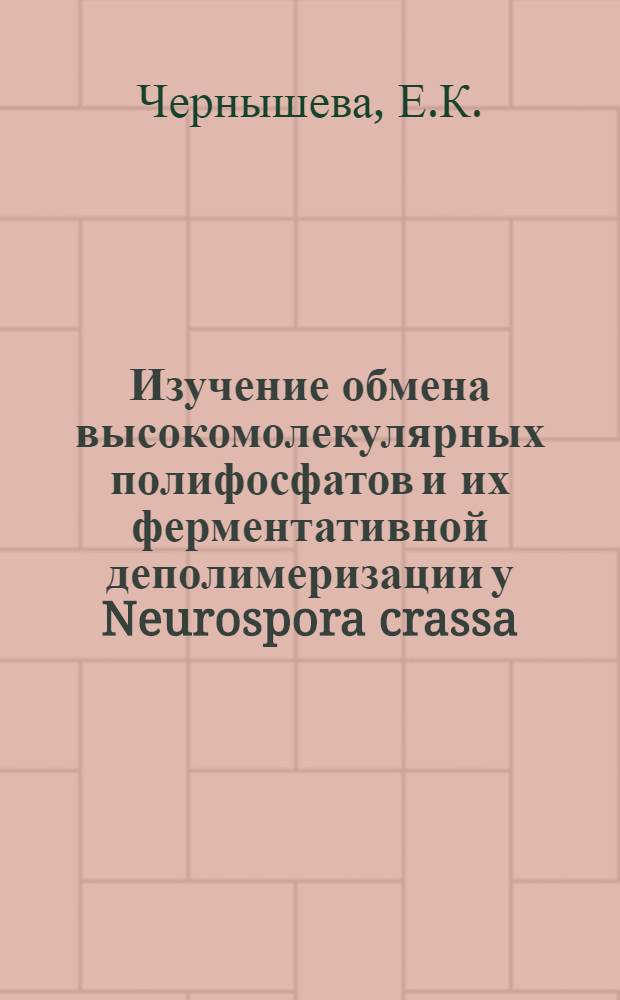 Чернышева, Е.К.

Изучение обмена высокомолекулярных полифосфатов и их ферментативной деполимеризации у Neurospora crassa